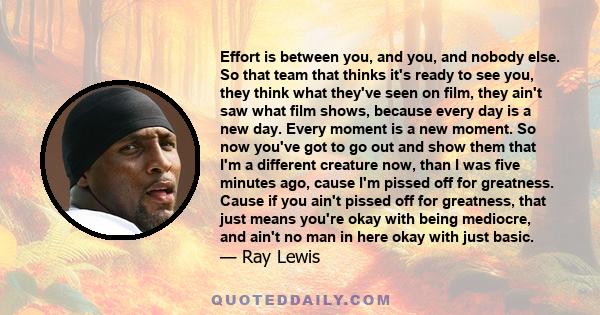 Effort is between you, and you, and nobody else. So that team that thinks it's ready to see you, they think what they've seen on film, they ain't saw what film shows, because every day is a new day. Every moment is a new moment. So now you've got to go out and show them that I'm a different creature now, than I was five minutes ago, cause I'm pissed off for greatness. Cause if you ain't pissed off for greatness, that just means you're okay with being mediocre, and ain't no man in here okay with just basic.
— Ray Lewis

QUOTEDDAILY.COM